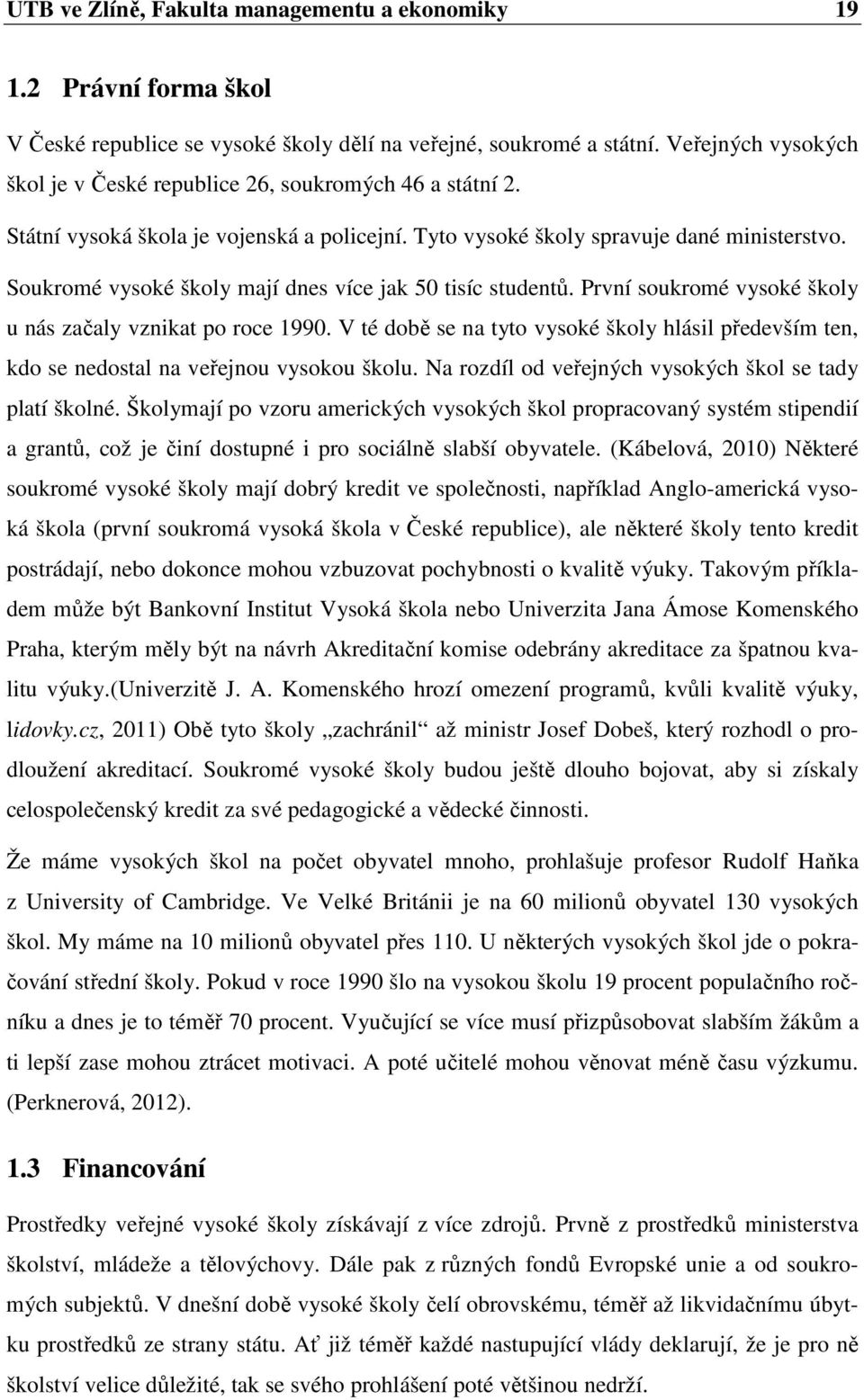 UTB ve Zlíně, Fakulta managementu a ekonomiky 19

1.2 Právní forma škol

V České republice se vysoké školy dělí na veřejné, soukromé a státní. Veřejných vysokých škol je v České republice 26, soukromých 46 a státní 2.

Státní vysoká škola je vojenská a policejní. Tyto vysoké školy spravuje dané ministerstvo.

Soukromé vysoké školy mají dnes více jak 50 tisíc studentů. První soukromé vysoké školy u nás začaly vznikat po roce 1990. V té době se na tyto vysoké školy hlásil především ten, kdo se nedostal na veřejnou vysokou školu. Na rozdíl od veřejných vysokých škol se tady platí školné. Školymají po vzoru amerických vysokých škol propracovaný systém stipendií a grantů, což je činí dostupné i pro sociálně slabší obyvatele. (Kábelová, 2010) Některé soukromé vysoké školy mají dobrý kredit ve společnosti, například Anglo-americká vysoká škola (první soukromá vysoká škola v České republice), ale některé školy tento kredit postrádají, nebo dokonce mohou vzbuzovat pochybnosti o kvalitě výuky. Takovým příkladem může být Bankovní Institut Vysoká škola nebo Univerzita Jana Ámose Komenského Praha, kterým měly být na návrh Akreditační komise odebrány akreditace za špatnou kvalitu výuky.(Univerzitě J. A. Komenského hrozí omezení programů, kvůli kvalitě výuky, lidovky.cz, 2011) Obě tyto školy „zachránil“ až ministr Josef Dobeš, který rozhodl o prodloužení akreditací. Soukromé vysoké školy budou ještě dlouho bojovat, aby si získaly celospolečenský kredit za své pedagogické a vědecké činnosti.

Že máme vysokých škol na počet obyvatel mnoho, prohlašuje profesor Rudolf Haňka z University of Cambridge. Ve Velké Británii je na 60 milionů obyvatel 130 vysokých škol. My máme na 10 milionů obyvatel přes 110. U některých vysokých škol jde o pokračování střední školy. Pokud v roce 1990 šlo na vysokou školu 19 procent populačního ročníku a dnes je to téměř 70 procent. Vyučující se více musí přizpůsobovat slabším žákům a ti lepší zase mohou ztrácet motivaci. A poté učitelé mohou věnovat méně času výzkumu. (Perknerová, 2012).

1.3 Financování

Prostředky veřejné vysoké školy získávají z více zdrojů. Prvně z prostředků ministerstva školství, mládeže a tělovýchovy. Dále pak z různých fondů Evropské unie a od soukromých subjektů. V dnešní době vysoké školy čelí obrovskému, téměř až likvidačnímu úbytku prostředků ze strany státu. Ať již téměř každé nastupující vlády deklarují, že je pro ně školství velice důležité, tak se svého prohlášení poté většinou nedrží.